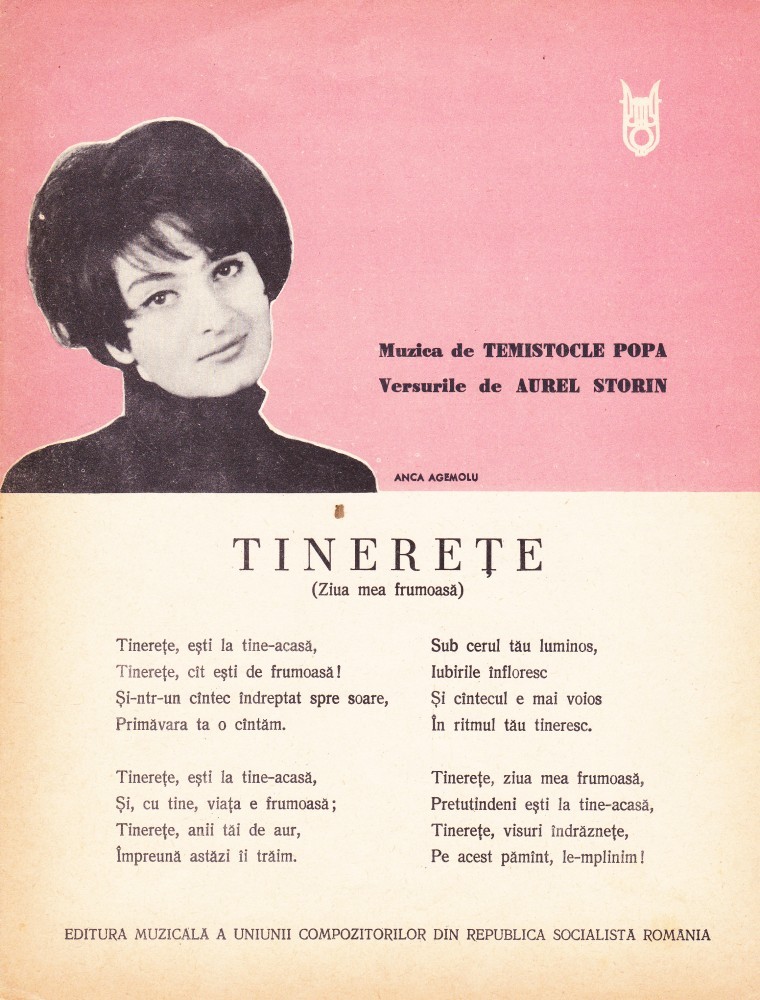 Muzica de TEMISTOCLE POPA
Versurile de AUREL STORIN

ANCA AGEMOLU

TINEREȚE
(Ziua mea frumoasă)

Tinerețe, ești la tine-acasă,
Tinerețe, cît ești de frumoasă!
Și-ntr-un cîntec îndreptat spre soare,
Primăvara ta o cîntăm.

Tinerețe, ești la tine-acasă,
Și, cu tine, viața e frumoasă;
Tinerețe, anii tăi de aur,
Împreună astăzi îi trăim.

Sub cerul tău luminos,
Iubirile înfloresc
Și cîntecul e mai voios
În ritmul tău tineresc.

Tinerețe, ziua mea frumoasă,
Pretutindeni ești la tine-acasă,
Tinerețe, visuri îndrăznețe,
Pe acest pămînt, le-mplinim!

EDITURA MUZICALĂ A UNIUNII COMPOZITORILOR DIN REPUBLICA SOCIALISTĂ ROMÂNIA